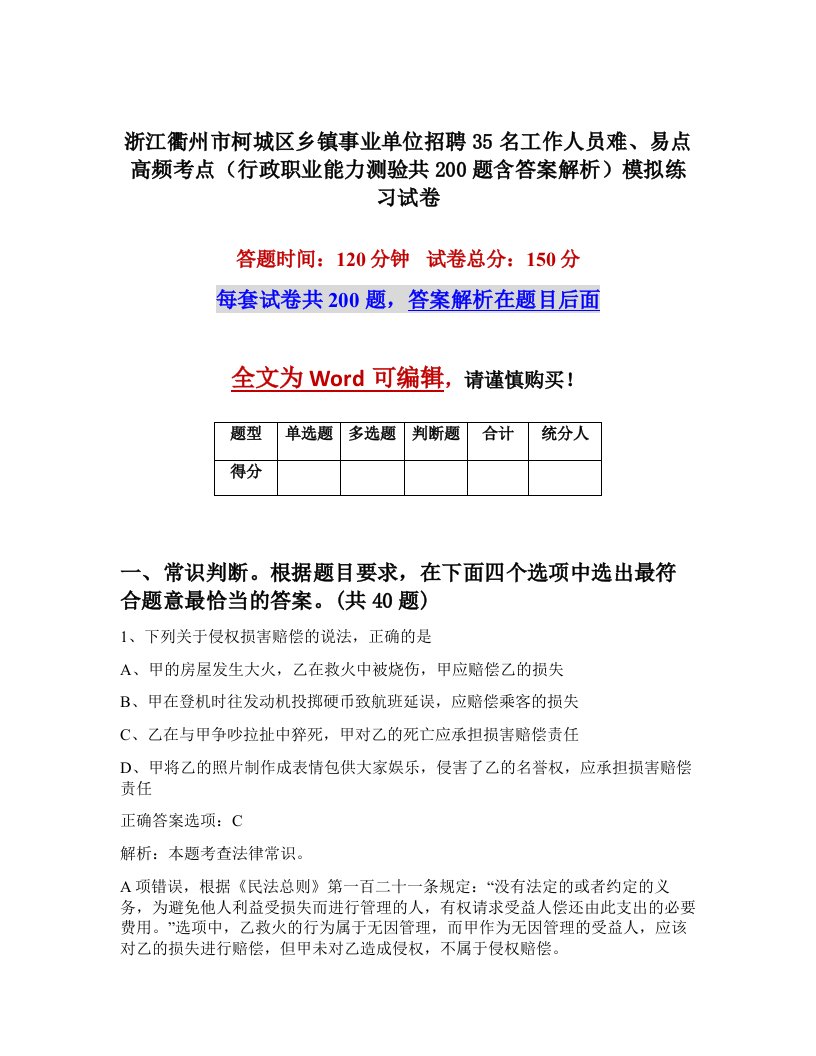 浙江衢州市柯城区乡镇事业单位招聘35名工作人员难、易点高频考点（行政职业能力测验共200题含答案解析）模拟练习试卷

答题时间：120分钟　试卷总分：150分

每套试卷共200题，答案解析在题目后面

全文为Word可编辑，请谨慎购买！

| 题型 | 单选题 | 多选题 | 判断题 | 合计 | 统分人 |
|---|---|---|---|---|---|
| 得分 | | | | | |

一、常识判断。根据题目要求，在下面四个选项中选出最符合题意最恰当的答案。(共40题)

1、下列关于侵权损害赔偿的说法，正确的是

A、甲的房屋发生大火，乙在救火中被烧伤，甲应赔偿乙的损失

B、甲在登机时往发动机投掷硬币致航班延误，应赔偿乘客的损失

C、乙在与甲争吵拉扯中猝死，甲对乙的死亡应承担损害赔偿责任

D、甲将乙的照片制作成表情包供大家娱乐，侵害了乙的名誉权，应承担损害赔偿责任

正确答案选项：C

解析：本题考查法律常识。

A项错误，根据《民法总则》第一百二十一条规定：“没有法定的或者约定的义务，为避免他人利益受损失而进行管理的人，有权请求受益人偿还由此支出的必要费用。”选项中，乙救火的行为属于无因管理，而甲作为无因管理的受益人，应该对乙的损失进行赔偿，但甲未对乙造成侵权，不属于侵权赔偿。